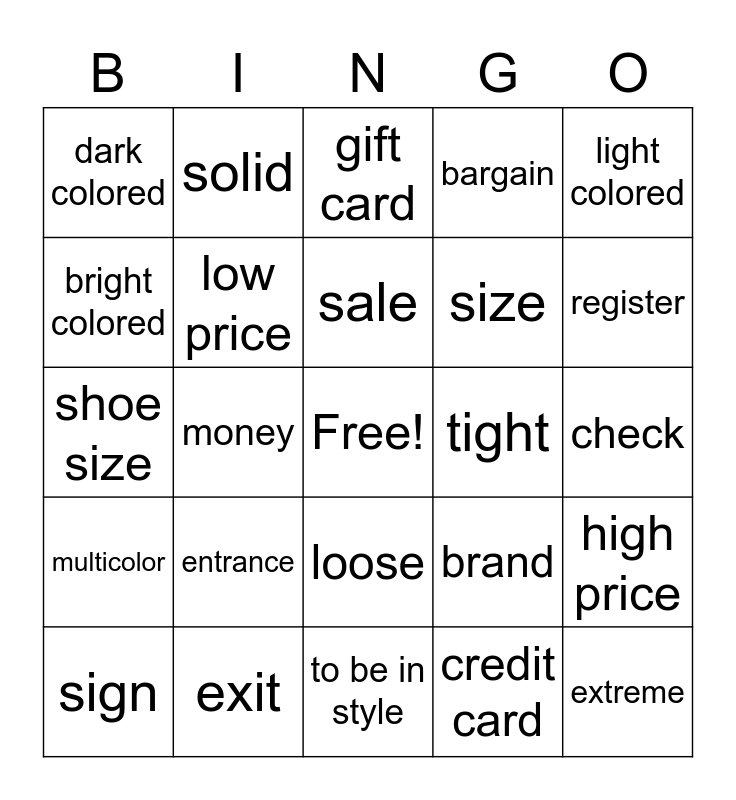 | B | I | N | G | O |
|---|---|---|---|---|
| dark colored | solid | gift card | bargain | light colored |
| bright colored | low price | sale | size | register |
| shoe size | money | Free! | tight | check |
| multicolor | entrance | loose | brand | high price |
| sign | exit | to be in style | credit card | extreme |